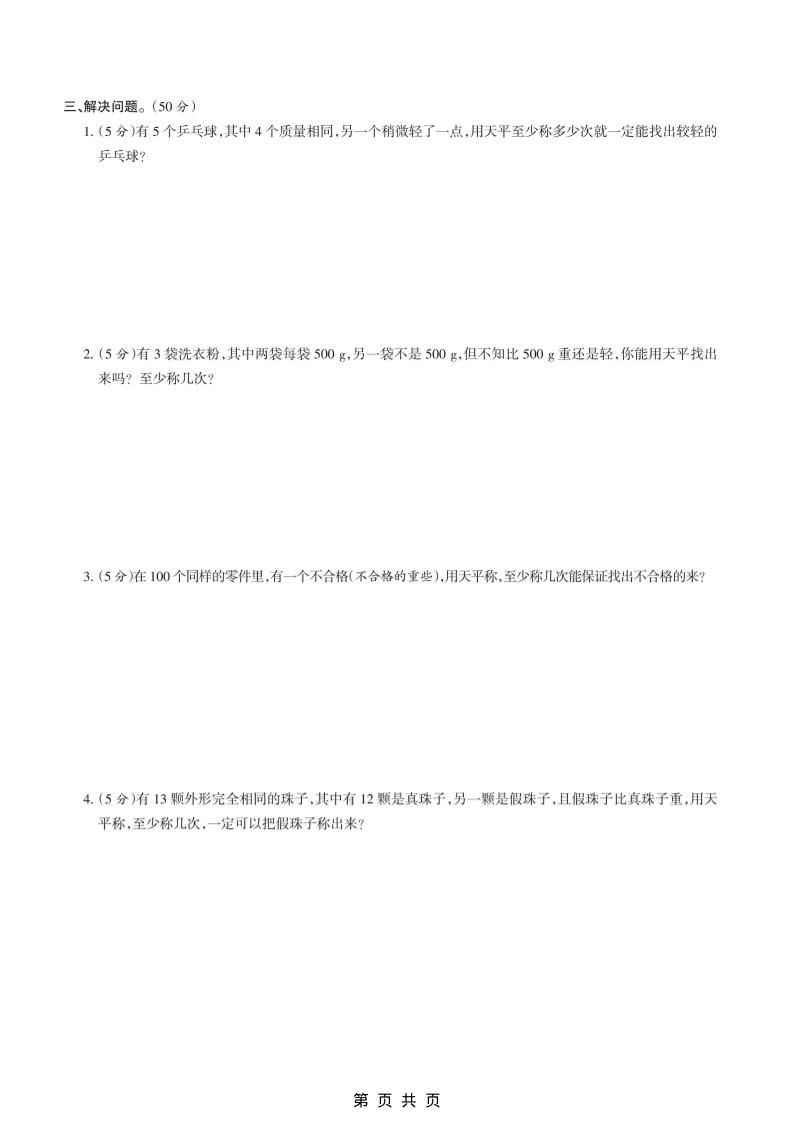 三、解决问题。(50 分)

1. (5 分)有 5 个乒乓球,其中 4 个质量相同,另一个稍微轻了一点,用天平至少称多少次就一定能找出较轻的乒乓球?

2. (5 分)有 3 袋洗衣粉,其中两袋每袋 500 g,另一袋不是 500 g,但不知比 500 g 重还是轻,你能用天平找出来吗? 至少称几次?

3. (5 分)在 100 个同样的零件里,有一个不合格(不合格的重些),用天平称,至少称几次能保证找出不合格的来?

4. (5 分)有 13 颗外形完全相同的珠子,其中有 12 颗是真珠子,另一颗是假珠子,且假珠子比真珠子重,用天平称,至少称几次,一定可以把假珠子称出来?

第 页 共 页